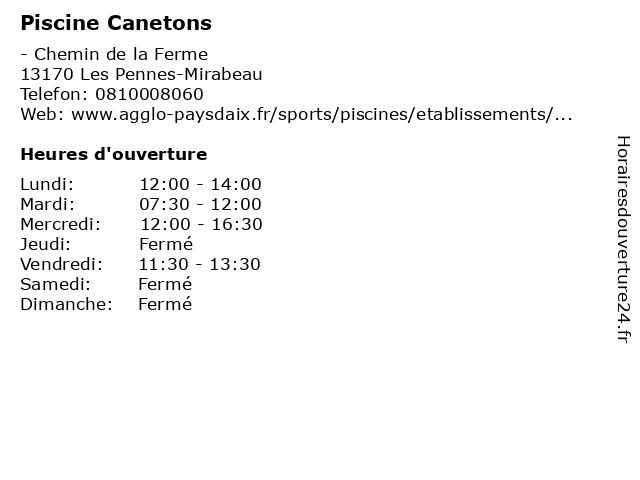 Piscine Canetons

- Chemin de la Ferme
13170 Les Pennes-Mirabeau
Telefon: 0810008060
Web: www.agglo-paysdaix.fr/sports/piscines/etablissements/...

Heures d'ouverture

| Lundi: | 12:00 - 14:00 |
|---|---|
| Mardi: | 07:30 - 12:00 |
| Mercredi: | 12:00 - 16:30 |
| Jeudi: | Fermé |
| Vendredi: | 11:30 - 13:30 |
| Samedi: | Fermé |
| Dimanche: | Fermé |

Horairesdouverture24.fr